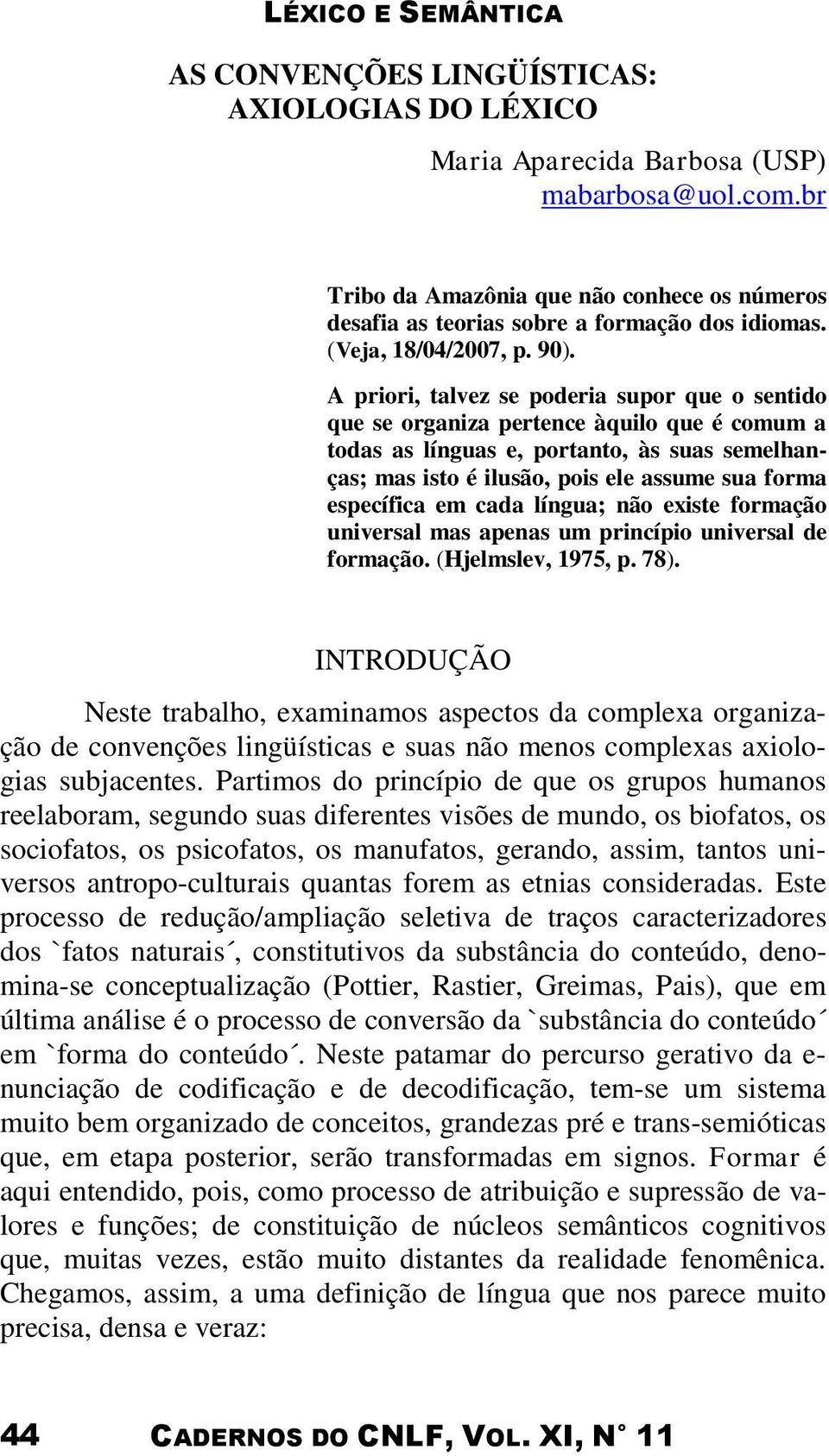 LÉXICO E SEMÂNTICA

AS CONVENÇÕES LINGÜÍSTICAS: AXIOLOGIAS DO LÉXICO

Maria Aparecida Barbosa (USP)
mabarbosa@uol.com.br

Tribo da Amazônia que não conhece os números desafia as teorias sobre a formação dos idiomas. (Veja, 18/04/2007, p. 90).

A priori, talvez se poderia supor que o sentido que se organiza pertence àquilo que é comum a todas as línguas e, portanto, às suas semelhanças; mas isto é ilusão, pois ele assume sua forma específica em cada língua; não existe formação universal mas apenas um princípio universal de formação. (Hjelmslev, 1975, p. 78).

INTRODUÇÃO

Neste trabalho, examinamos aspectos da complexa organização de convenções lingüísticas e suas não menos complexas axiologias subjacentes. Partimos do princípio de que os grupos humanos reelaboram, segundo suas diferentes visões de mundo, os biofatos, os sociofatos, os psicofatos, os manufatos, gerando, assim, tantos universos antropo-culturais quantas forem as etnias consideradas. Este processo de redução/ampliação seletiva de traços caracterizadores dos `fatos naturais´, constitutivos da substância do conteúdo, denomina-se conceptualização (Pottier, Rastier, Greimas, Pais), que em última análise é o processo de conversão da `substância do conteúdo´ em `forma do conteúdo´. Neste patamar do percurso gerativo da enunciação de codificação e de decodificação, tem-se um sistema muito bem organizado de conceitos, grandezas pré e trans-semióticas que, em etapa posterior, serão transformadas em signos. Formar é aqui entendido, pois, como processo de atribuição e supressão de valores e funções; de constituição de núcleos semânticos cognitivos que, muitas vezes, estão muito distantes da realidade fenomênica. Chegamos, assim, a uma definição de língua que nos parece muito precisa, densa e veraz:

44 CADERNOS DO CNLF, VOL. XI, N° 11